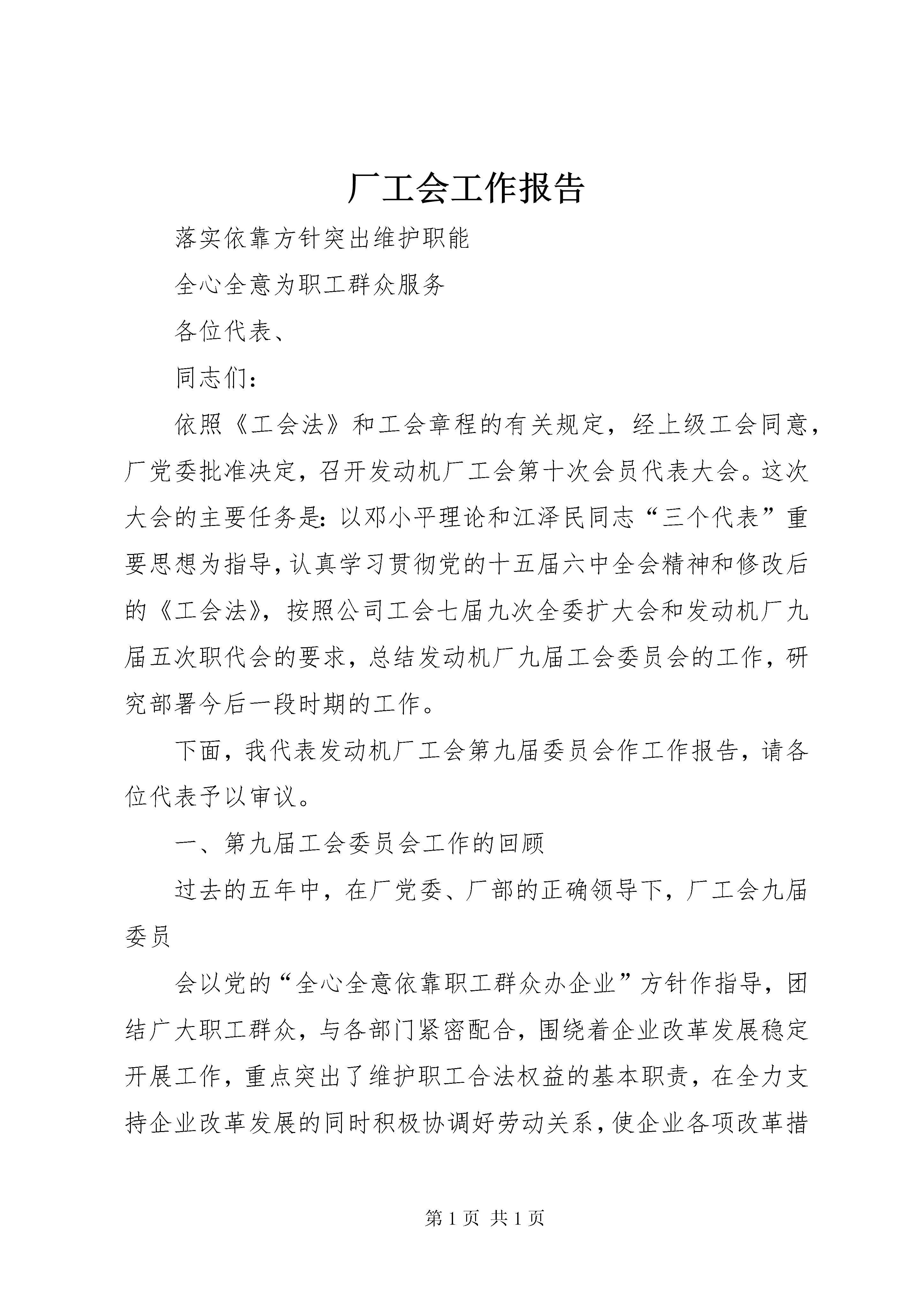 厂工会工作报告

落实依靠方针突出维护职能

全心全意为职工群众服务

各位代表、

同志们：

依照《工会法》和工会章程的有关规定，经上级工会同意，厂党委批准决定，召开发动机厂工会第十次会员代表大会。这次大会的主要任务是：以邓小平理论和江泽民同志“三个代表”重要思想为指导，认真学习贯彻党的十五届六中全会精神和修改后的《工会法》，按照公司工会七届九次全委扩大会和发动机厂九届五次职代会的要求，总结发动机厂九届工会委员会的工作，研究部署今后一段时期的工作。

下面，我代表发动机厂工会第九届委员会作工作报告，请各位代表予以审议。

一、第九届工会委员会工作的回顾

过去的五年中，在厂党委、厂部的正确领导下，厂工会九届委员

会以党的“全心全意依靠职工群众办企业”方针作指导，团结广大职工群众，与各部门紧密配合，围绕着企业改革发展稳定开展工作，重点突出了维护职工合法权益的基本职责，在全力支持企业改革发展的同时积极协调好劳动关系，使企业各项改革措

第1页 共1页